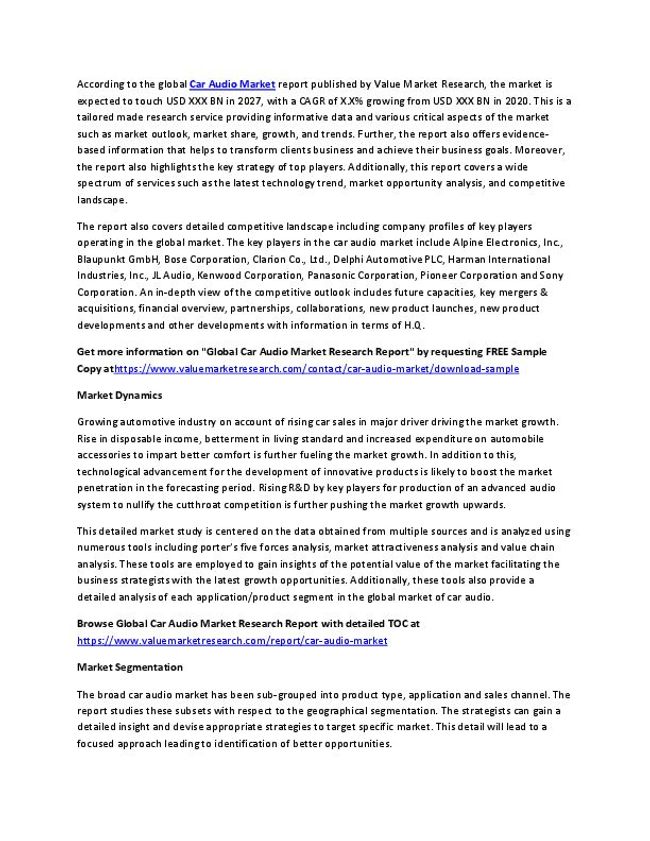 According to the global Car Audio Market report published by Value Market Research, the market is expected to touch USD XXX BN in 2027, with a CAGR of X.X% growing from USD XXX BN in 2020. This is a tailored made research service providing informative data and various critical aspects of the market such as market outlook, market share, growth, and trends. Further, the report also offers evidence-based information that helps to transform clients business and achieve their business goals. Moreover, the report also highlights the key strategy of top players. Additionally, this report covers a wide spectrum of services such as the latest technology trend, market opportunity analysis, and competitive landscape.

The report also covers detailed competitive landscape including company profiles of key players operating in the global market. The key players in the car audio market include Alpine Electronics, Inc., Blaupunkt GmbH, Bose Corporation, Clarion Co., Ltd., Delphi Automotive PLC, Harman International Industries, Inc., JL Audio, Kenwood Corporation, Panasonic Corporation, Pioneer Corporation and Sony Corporation. An in-depth view of the competitive outlook includes future capacities, key mergers & acquisitions, financial overview, partnerships, collaborations, new product launches, new product developments and other developments with information in terms of H.Q.

Get more information on "Global Car Audio Market Research Report" by requesting FREE Sample Copy at https://www.valuemarketresearch.com/contact/car-audio-market/download-sample

Market Dynamics

Growing automotive industry on account of rising car sales in major driver driving the market growth. Rise in disposable income, betterment in living standard and increased expenditure on automobile accessories to impart better comfort is further fueling the market growth. In addition to this, technological advancement for the development of innovative products is likely to boost the market penetration in the forecasting period. Rising R&D by key players for production of an advanced audio system to nullify the cutthroat competition is further pushing the market growth upwards.

This detailed market study is centered on the data obtained from multiple sources and is analyzed using numerous tools including porter's five forces analysis, market attractiveness analysis and value chain analysis. These tools are employed to gain insights of the potential value of the market facilitating the business strategists with the latest growth opportunities. Additionally, these tools also provide a detailed analysis of each application/product segment in the global market of car audio.

Browse Global Car Audio Market Research Report with detailed TOC at https://www.valuemarketresearch.com/report/car-audio-market

Market Segmentation

The broad car audio market has been sub-grouped into product type, application and sales channel. The report studies these subsets with respect to the geographical segmentation. The strategists can gain a detailed insight and devise appropriate strategies to target specific market. This detail will lead to a focused approach leading to identification of better opportunities.